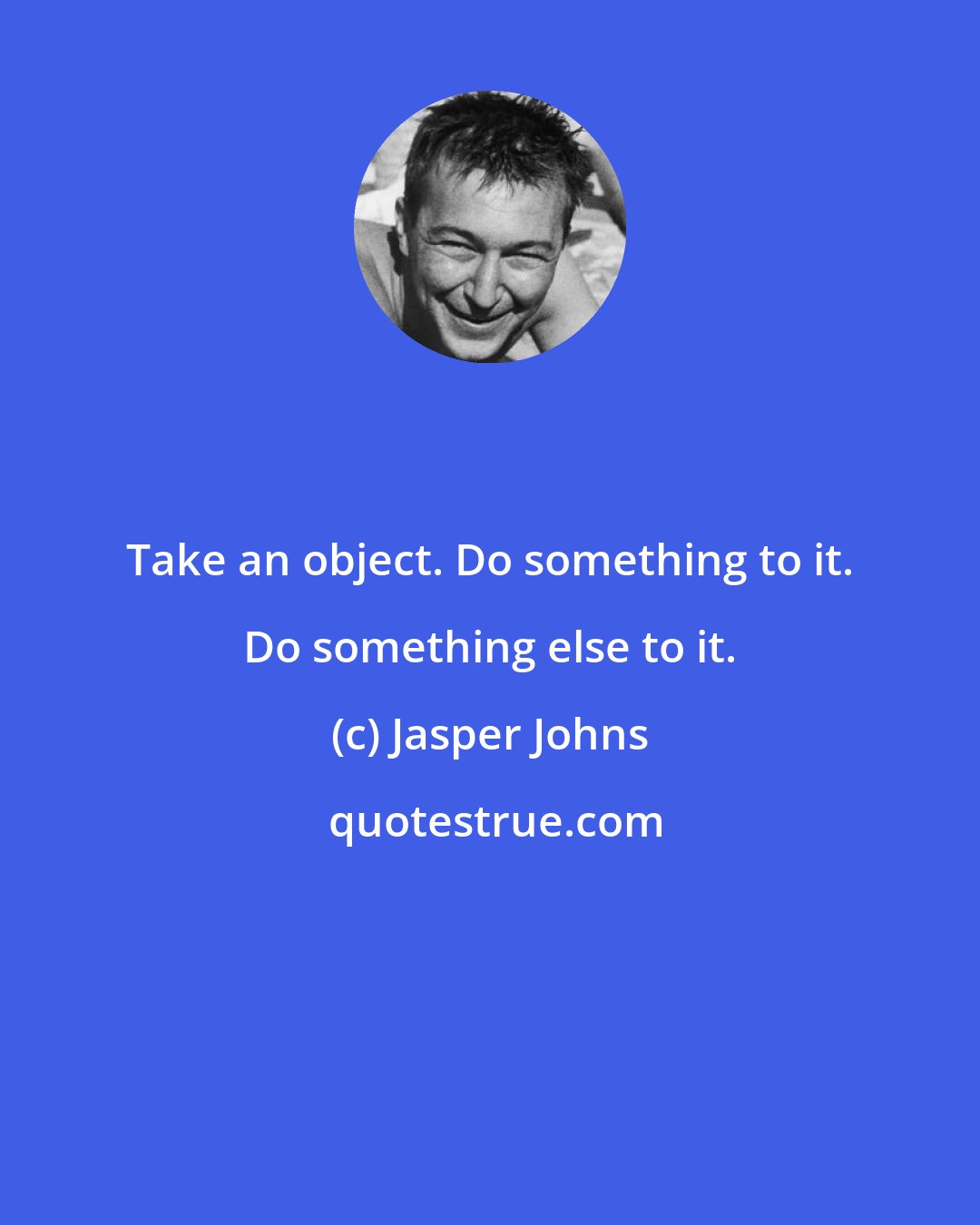 Take an object. Do something to it. Do something else to it.

(c) Jasper Johns

quotestrue.com